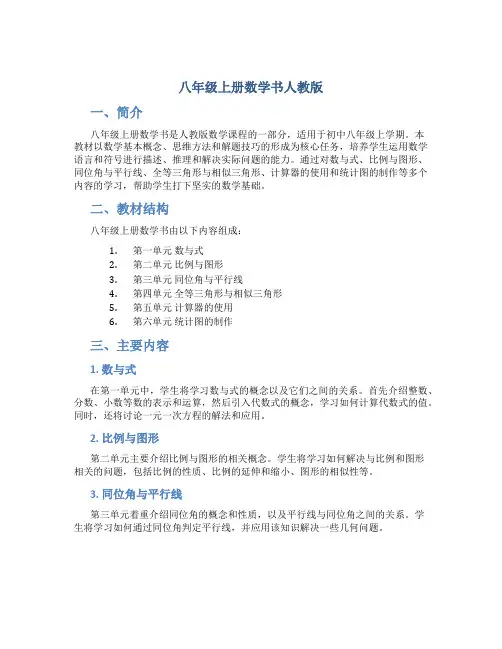 八年级上册数学书人教版

一、简介

八年级上册数学书是人教版数学课程的一部分，适用于初中八年级上学期。本教材以数学基本概念、思维方法和解题技巧的形成为核心任务，培养学生运用数学语言和符号进行描述、推理和解决实际问题的能力。通过对数与式、比例与图形、同位角与平行线、全等三角形与相似三角形、计算器的使用和统计图的制作等多个内容的学习，帮助学生打下坚实的数学基础。

二、教材结构

八年级上册数学书由以下内容组成：

1. 第一单元 数与式
2. 第二单元 比例与图形
3. 第三单元 同位角与平行线
4. 第四单元 全等三角形与相似三角形
5. 第五单元 计算器的使用
6. 第六单元 统计图的制作

三、主要内容

1. 数与式

在第一单元中，学生将学习数与式的概念以及它们之间的关系。首先介绍整数、分数、小数等数的表示和运算，然后引入代数式的概念，学习如何计算代数式的值。同时，还将讨论一元一次方程的解法和应用。

2. 比例与图形

第二单元主要介绍比例与图形的相关概念。学生将学习如何解决与比例和图形相关的问题，包括比例的性质、比例的延伸和缩小、图形的相似性等。

3. 同位角与平行线

第三单元着重介绍同位角的概念和性质，以及平行线与同位角之间的关系。学生将学习如何通过同位角判定平行线，并应用该知识解决一些几何问题。